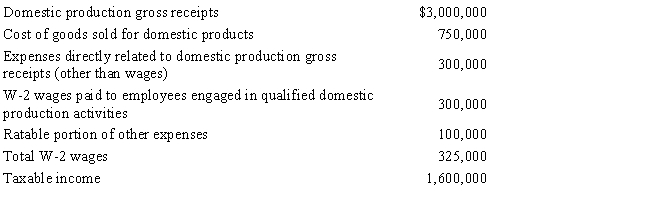 | | |
|---|---|
| Domestic production gross receipts | \$3,000,000 |
| Cost of goods sold for domestic products | 750,000 |
| Expenses directly related to domestic production gross receipts (other than wages) | 300,000 |
| W-2 wages paid to employees engaged in qualified domestic production activities | 300,000 |
| Ratable portion of other expenses | 100,000 |
| Total W-2 wages | 325,000 |
| Taxable income | 1,600,000 |